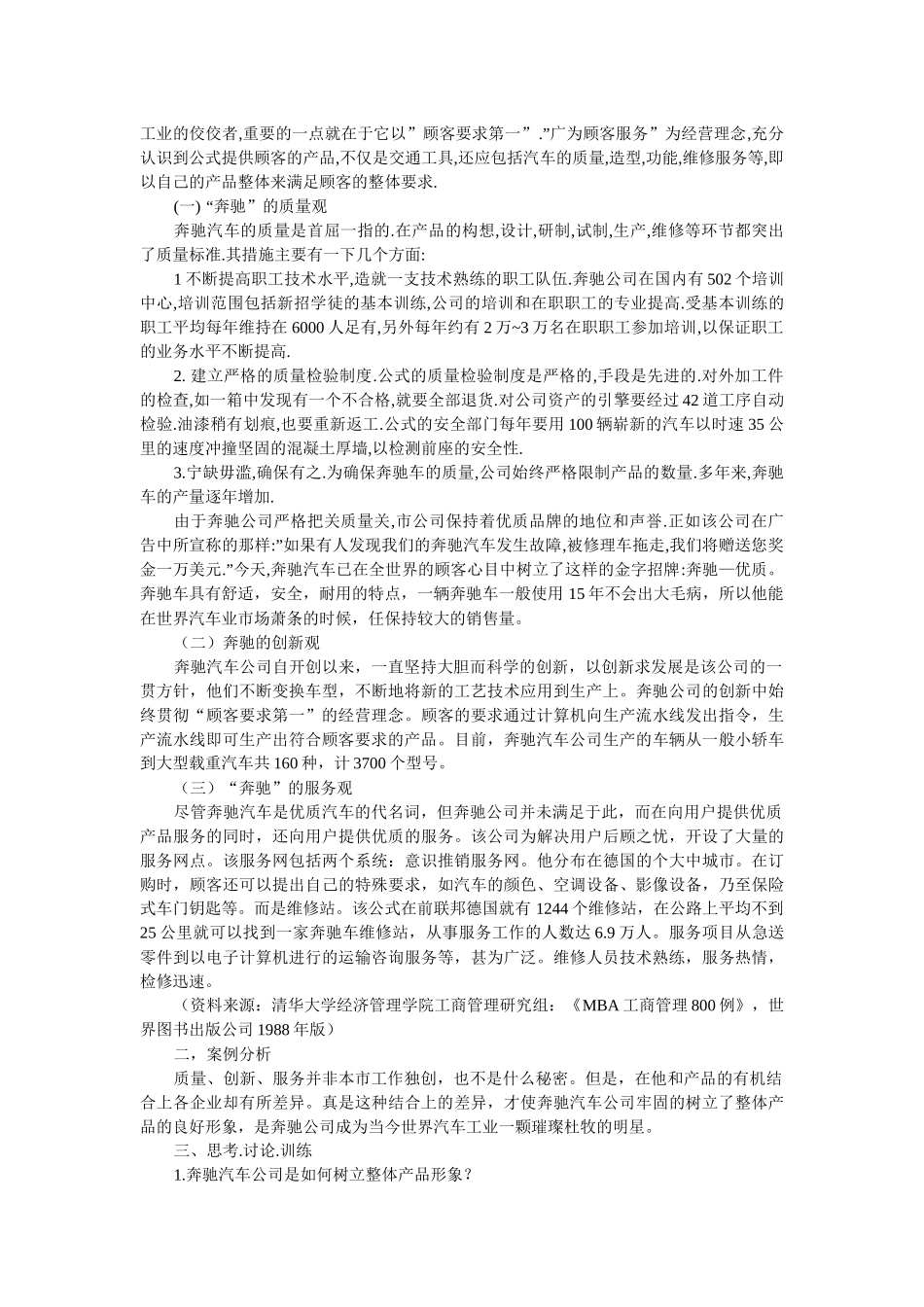 工业的佼佼者,重要的一点就在于它以”顾客要求第一”.”广为顾客服务”为经营理念,充分认识到公式提供顾客的产品,不仅是交通工具,还应包括汽车的质量,造型,功能,维修服务等,即以自己的产品整体来满足顾客的整体要求.

(一) “奔驰”的质量观

奔驰汽车的质量是首屈一指的.在产品的构想,设计,研制,试制,生产,维修等环节都突出了质量标准.其措施主要有一下几个方面:

1 不断提高职工技术水平,造就一支技术熟练的职工队伍.奔驰公司在国内有 502 个培训中心,培训范围包括新招学徒的基本训练,公司的培训和在职职工的专业提高.受基本训练的职工平均每年维持在 6000 人足有,另外每年约有 2 万~3 万名在职职工参加培训,以保证职工的业务水平不断提高.

2. 建立严格的质量检验制度.公式的质量检验制度是严格的,手段是先进的.对外加工件的检查,如一箱中发现有一个不合格,就要全部退货.对公司资产的引擎要经过 42 道工序自动检验.油漆稍有划痕,也要重新返工.公式的安全部门每年要用 100 辆崭新的汽车以时速 35 公里的速度冲撞坚固的混凝土厚墙,以检测前座的安全性.

3.宁缺毋滥,确保有之.为确保奔驰车的质量,公司始终严格限制产品的数量.多年来,奔驰车的产量逐年增加.

由于奔驰公司严格把关质量关,市公司保持着优质品牌的地位和声誉.正如该公司在广告中所宣称的那样:”如果有人发现我们的奔驰汽车发生故障,被修理车拖走,我们将赠送您奖金一万美元.”今天,奔驰汽车已在全世界的顾客心目中树立了这样的金字招牌:奔驰—优质。奔驰车具有舒适，安全，耐用的特点，一辆奔驰车一般使用 15 年不会出大毛病，所以他能在世界汽车业市场萧条的时候，任保持较大的销售量。

（二）奔驰的创新观

奔驰汽车公司自开创以来，一直坚持大胆而科学的创新，以创新求发展是该公司的一贯方针，他们不断变换车型，不断地将新的工艺技术应用到生产上。奔驰公司的创新中始终贯彻“顾客要求第一”的经营理念。顾客的要求通过计算机向生产流水线发出指令，生产流水线即可生产出符合顾客要求的产品。目前，奔驰汽车公司生产的车辆从一般小轿车到大型载重汽车共 160 种，计 3700 个型号。

（三）“奔驰”的服务观

尽管奔驰汽车是优质汽车的代名词，但奔驰公司并未满足于此，而在向用户提供优质产品服务的同时，还向用户提供优质的服务。该公司为解决用户后顾之忧，开设了大量的服务网点。该服务网包括两个系统：意识推销服务网。他分布在德国的个大中城市。在订购时，顾客还可以提出自己的特殊要求，如汽车的颜色、空调设备、影像设备，乃至保险式车门钥匙等。而是维修站。该公式在前联邦德国就有 1244 个维修站，在公路上平均不到 25 公里就可以找到一家奔驰车维修站，从事服务工作的人数达 6.9 万人。服务项目从急送零件到以电子计算机进行的运输咨询服务等，甚为广泛。维修人员技术熟练，服务热情，检修迅速。

（资料来源：清华大学经济管理学院工商管理研究组：《MBA 工商管理 800 例》，世界图书出版公司 1988 年版）

二，案例分析

质量、创新、服务并非本市工作独创，也不是什么秘密。但是，在他和产品的有机结合上各企业却有所差异。真是这种结合上的差异，才使奔驰汽车公司牢固的树立了整体产品的良好形象，是奔驰公司成为当今世界汽车工业一颗璀璨杜牧的明星。

三、思考.讨论.训练

1.奔驰汽车公司是如何树立整体产品形象？